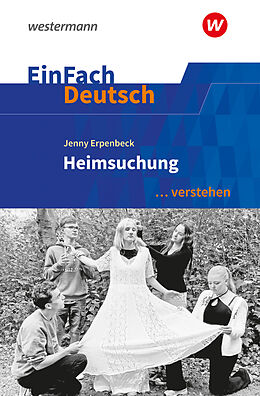 westermann

w

EinFach
Deutsch

Jenny Erpenbeck
Heimsuchung

... verstehen